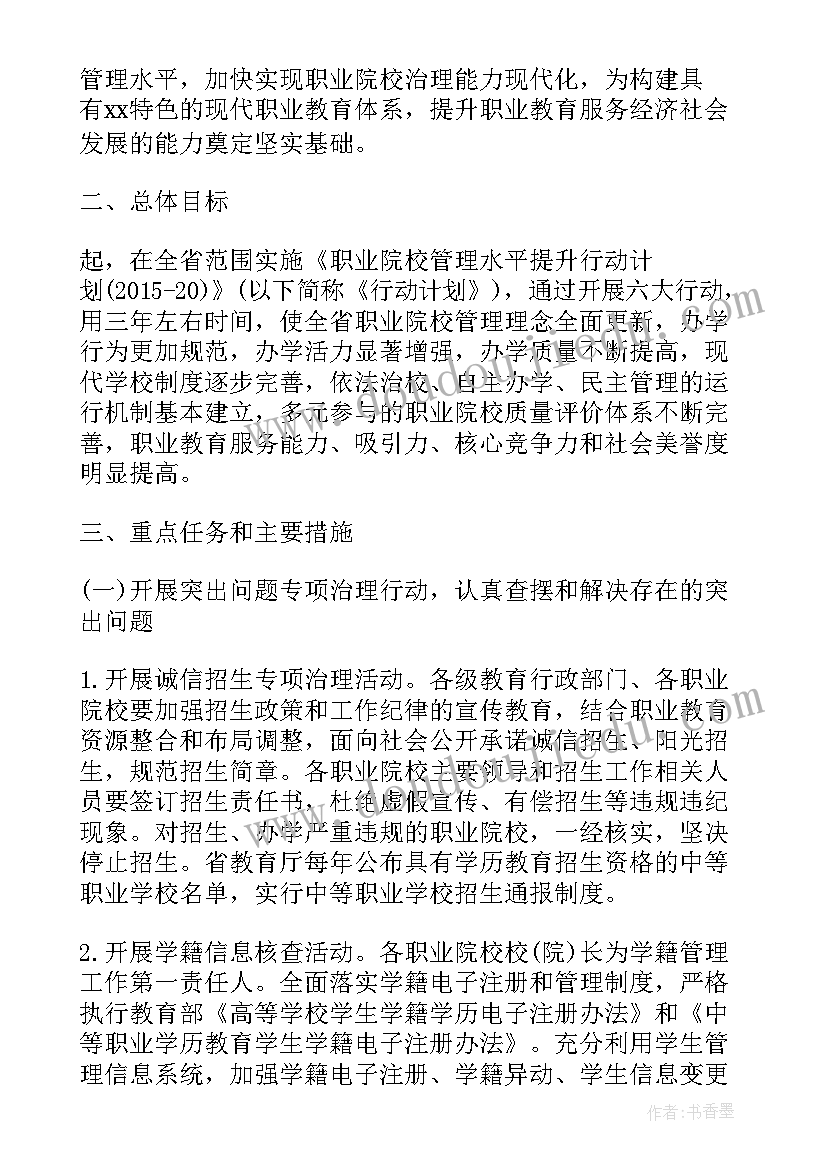 管理水平，加快实现职业院校治理能力现代化，为构建具有xx特色的现代职业教育体系，提升职业教育服务经济社会发展的能力奠定坚实基础。

二、总体目标

起，在全省范围实施《职业院校管理水平提升行动计划(2015-20)》(以下简称《行动计划》)，通过开展六大行动，用三年左右时间，使全省职业院校管理理念全面更新，办学行为更加规范，办学活力显著增强，办学质量不断提高，现代学校制度逐步完善，依法治校、自主办学、民主管理的运行机制基本建立，多元参与的职业院校质量评价体系不断完善，职业教育服务能力、吸引力、核心竞争力和社会美誉度明显提高。

三、重点任务和主要措施

(一)开展突出问题专项治理行动，认真查摆和解决存在的突出问题

1.开展诚信招生专项治理活动。各级教育行政部门、各职业院校要加强招生政策和工作纪律的宣传教育，结合职业教育资源整合和布局调整，面向社会公开承诺诚信招生、阳光招生，规范招生简章。各职业院校主要领导和招生工作相关人员要签订招生责任书，杜绝虚假宣传、有偿招生等违规违纪现象。对招生、办学严重违规的职业院校，一经核实，坚决停止招生。省教育厅每年公布具有学历教育招生资格的中等职业学校名单，实行中等职业学校招生通报制度。

2.开展学籍信息核查活动。各职业院校校(院)长为学籍管理工作第一责任人。全面落实学籍电子注册和管理制度，严格执行教育部《高等学校学生学籍学历电子注册办法》和《中等职业学历教育学生学籍电子注册办法》。充分利用学生管理信息系统，加强学籍电子注册、学籍异动、学生信息变更

作者：书香墨